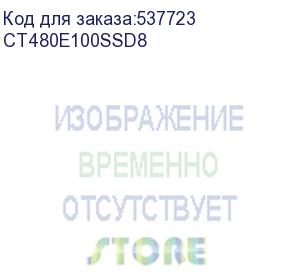 Код для заказа:537723
CT480E100SSD8

ИЗОБРАЖЕНИЕ
ВРЕМЕННО
ОТСУТСТВУЕТ
STORE